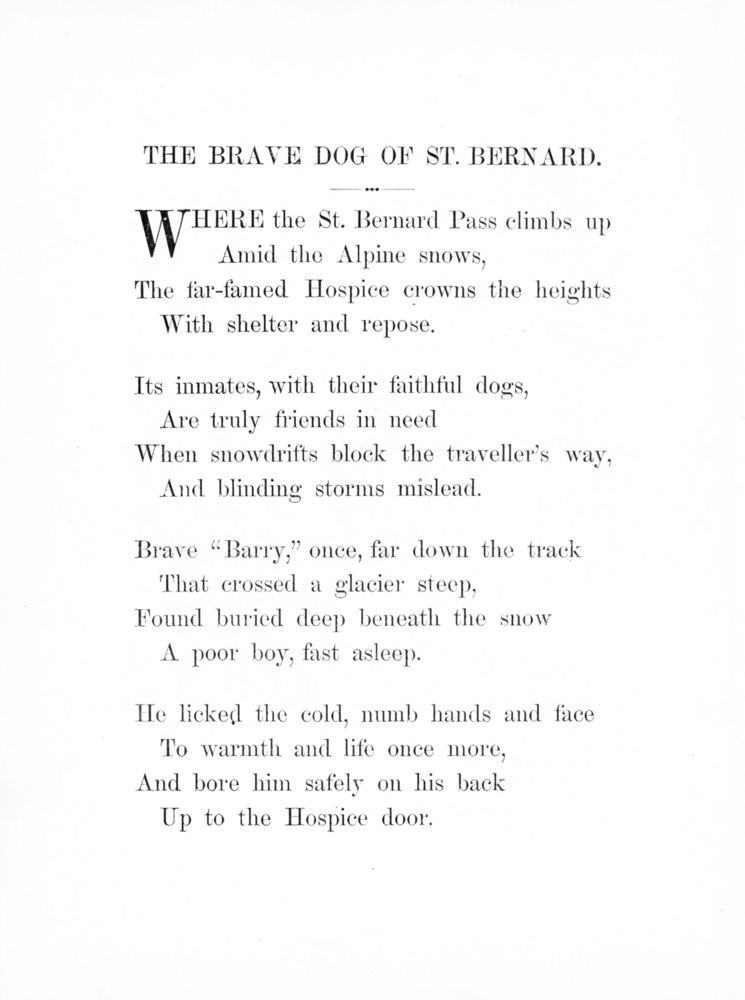 THE BRAVE DOG OF ST. BERNARD.

WHERE the St. Bernard Pass climbs up
Amid the Alpine snows,
The far-famed Hospice crowns the heights
With shelter and repose.

Its inmates, with their faithful dogs,
Are truly friends in need
When snowdrifts block the traveller's way,
And blinding storms mislead.

Brave "Barry," once, far down the track
That crossed a glacier steep,
Found buried deep beneath the snow
A poor boy, fast asleep.

He licked the cold, numb hands and face
To warmth and life once more,
And bore him safely on his back
Up to the Hospice door.